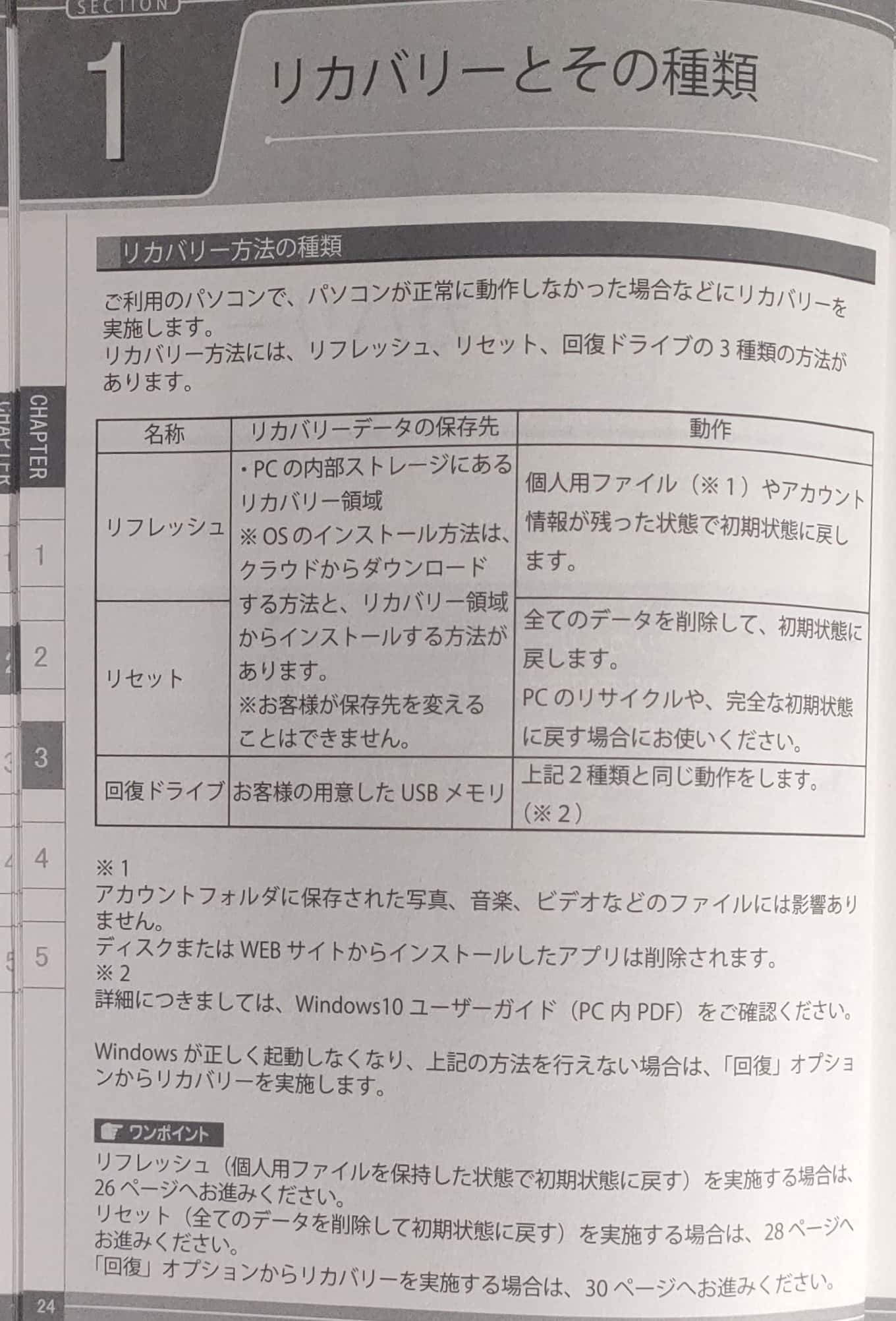 SECTION

1 リカバリーとその種類

リカバリー方法の種類

ご利用のパソコンで、パソコンが正常に動作しなかった場合などにリカバリーを実施します。
リカバリー方法には、リフレッシュ、リセット、回復ドライブの 3 種類の方法があります。

| 名称 | リカバリーデータの保存先 | 動作 |
|---|---|---|
| リフレッシュ | ・PC の内部ストレージにあるリカバリー領域 ※ OS のインストール方法は、クラウドからダウンロードする方法と、リカバリー領域からインストールする方法があります。 ※お客様が保存先を変えることはできません。 | 個人用ファイル（※ 1）やアカウント情報が残った状態で初期状態に戻します。 |
| リセット | | 全てのデータを削除して、初期状態に戻します。 PC のリサイクルや、完全な初期状態に戻す場合にお使いください。 |
| 回復ドライブ | お客様の用意した USB メモリ | 上記 2 種類と同じ動作をします。（※ 2） |

※ 1
アカウントフォルダに保存された写真、音楽、ビデオなどのファイルには影響ありません。
ディスクまたは WEB サイトからインストールしたアプリは削除されます。
※ 2
詳細につきましては、Windows10 ユーザーガイド（PC 内 PDF）をご確認ください。

Windows が正しく起動しなくなり、上記の方法を行えない場合は、「回復」オプションからリカバリーを実施します。

ワンポイント
リフレッシュ（個人用ファイルを保持した状態で初期状態に戻す）を実施する場合は、26 ページへお進みください。
リセット（全てのデータを削除して初期状態に戻す）を実施する場合は、28 ページへお進みください。
「回復」オプションからリカバリーを実施する場合は、30 ページへお進みください。

CHAPTER
1
2
3
4
5

24